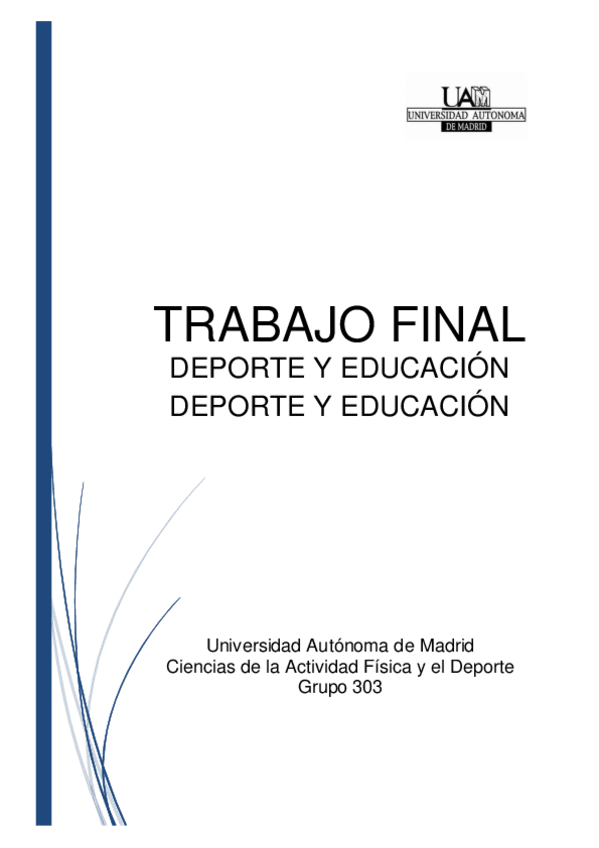 UAM
UNIVERSIDAD AUTONOMA
DE MADRID

TRABAJO FINAL
DEPORTE Y EDUCACIÓN
DEPORTE Y EDUCACIÓN

Universidad Autónoma de Madrid
Ciencias de la Actividad Física y el Deporte
Grupo 303